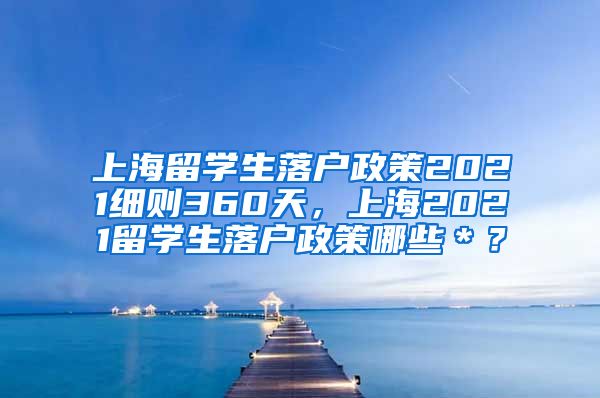 上海留学生落户政策2021细则360天，上海2021留学生落户政策哪些＊？